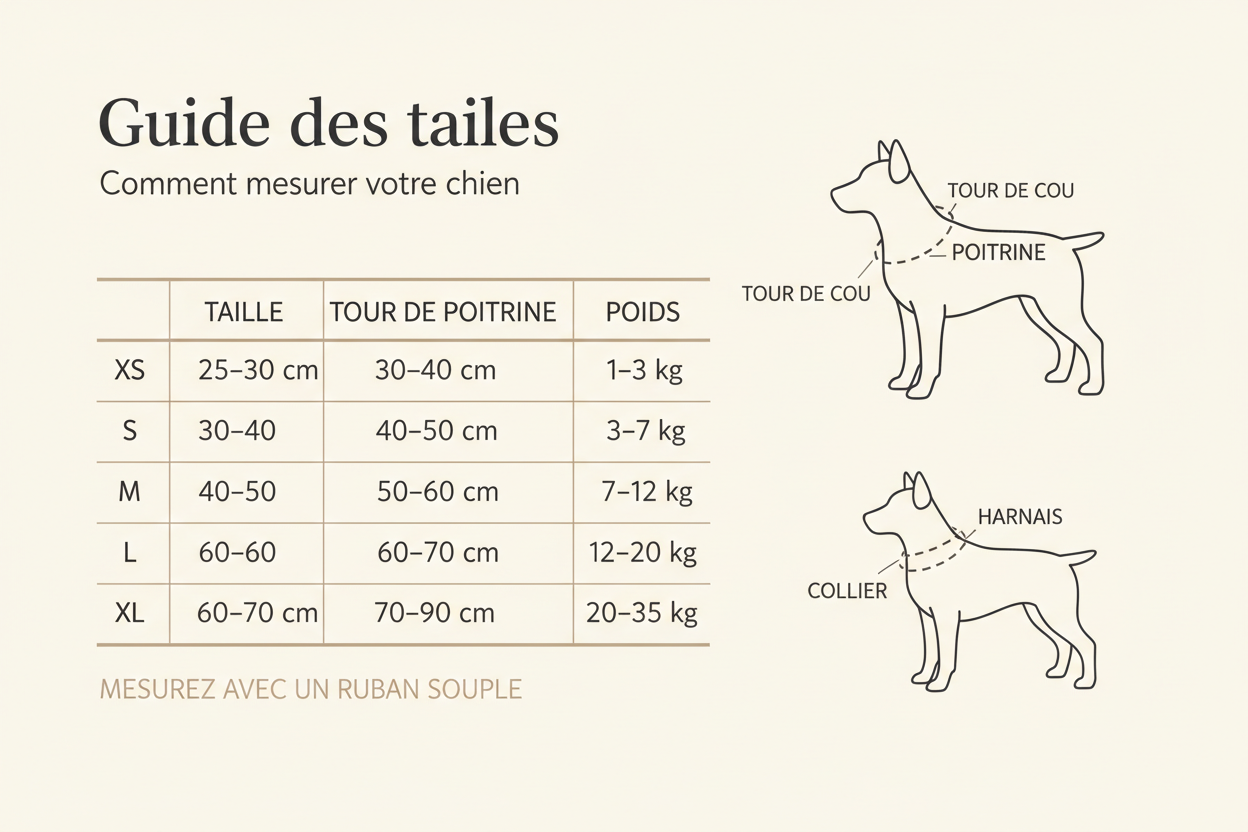 Guide des tailes

Comment mesurer votre chien

| | TAILLE | TOUR DE POITRINE | POIDS |
|---|---|---|---|
| XS | 25–30 cm | 30–40 cm | 1–3 kg |
| S | 30–40 | 40–50 cm | 3–7 kg |
| M | 40–50 | 50–60 cm | 7–12 kg |
| L | 60–60 | 60–70 cm | 12–20 kg |
| XL | 60–70 cm | 70–90 cm | 20–35 kg |

MESUREZ AVEC UN RUBAN SOUPLE

TOUR DE COU
POITRINE
TOUR DE COU

HARNAIS
COLLIER